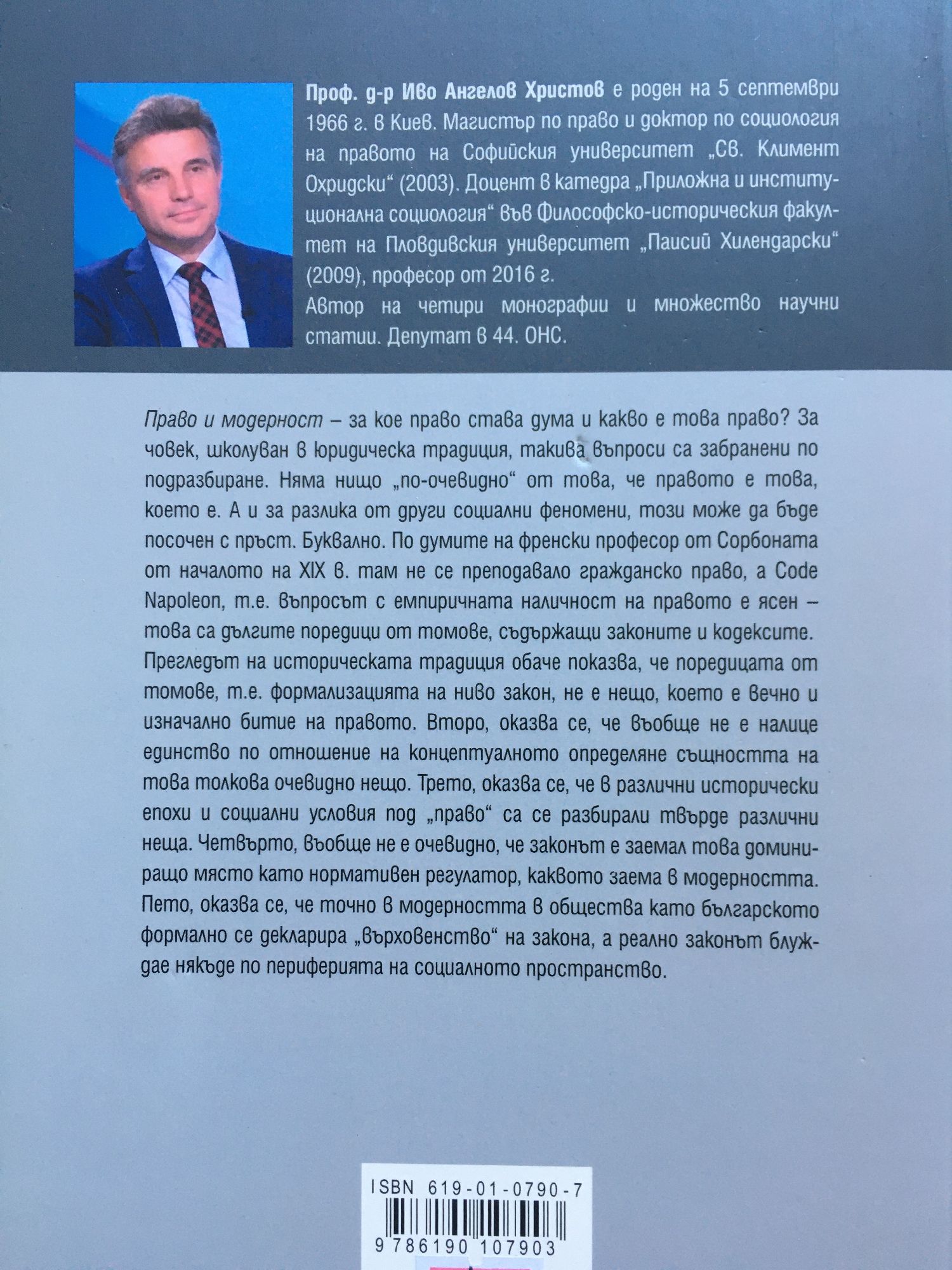 Проф. д-р Иво Ангелов Христов е роден на 5 септември 1966 г. в Киев. Магистър по право и доктор по социология на правото на Софийския университет „Св. Климент Охридски“ (2003). Доцент в катедра „Приложна и институционална социология“ във Философско-историческия факултет на Пловдивския университет „Паисий Хилендарски“ (2009), професор от 2016 г.
Автор на четири монографии и множество научни статии. Депутат в 44. ОНС.

Право и модерност – за кое право става дума и какво е това право? За човек, школуван в юридическа традиция, такива въпроси са забранени по подразбиране. Няма нищо „по-очевидно“ от това, че правото е това, което е. А и за разлика от други социални феномени, този може да бъде посочен с пръст. Буквално. По думите на френски професор от Сорбоната от началото на XIX в. там не се преподавало гражданско право, а Code Napoleon, т.е. въпросът с емпиричната наличност на правото е ясен – това са дългите поредици от томове, съдържащи законите и кодексите. Прегледът на историческата традиция обаче показва, че поредицата от томове, т.е. формализацията на ниво закон, не е нещо, което е вечно и изначално битие на правото. Второ, оказва се, че въобще не е налице единство по отношение на концептуалното определяне същността на това толкова очевидно нещо. Трето, оказва се, че в различни исторически епохи и социални условия под „право“ са се разбирали твърде различни неща. Четвърто, въобще не е очевидно, че законът е заемал това доминиращо място като нормативен регулатор, каквото заема в модерността. Пето, оказва се, че точно в модерността в общества като българското формално се декларира „върховенство“ на закона, а реално законът блуждае някъде по периферията на социалното пространство.

ISBN 619-01-0790-7
9 786190 107903